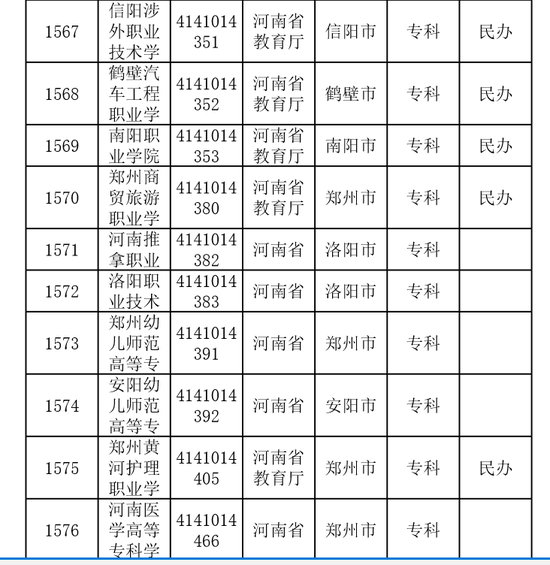 | 1567 | 信阳涉外职业技术学 | 4141014351 | 河南省教育厅 | 信阳市 | 专科 | 民办 |
|---|---|---|---|---|---|---|
| 1568 | 鹤壁汽车工程职业学 | 4141014352 | 河南省教育厅 | 鹤壁市 | 专科 | 民办 |
| 1569 | 南阳职业学院 | 4141014353 | 河南省教育厅 | 南阳市 | 专科 | 民办 |
| 1570 | 郑州商贸旅游职业学 | 4141014380 | 河南省教育厅 | 郑州市 | 专科 | 民办 |
| 1571 | 河南推拿职业 | 4141014382 | 河南省 | 洛阳市 | 专科 | |
| 1572 | 洛阳职业技术 | 4141014383 | 河南省 | 洛阳市 | 专科 | |
| 1573 | 郑州幼儿师范高等专 | 4141014391 | 河南省 | 郑州市 | 专科 | |
| 1574 | 安阳幼儿师范高等专 | 4141014392 | 河南省 | 安阳市 | 专科 | |
| 1575 | 郑州黄河护理职业学 | 4141014405 | 河南省教育厅 | 郑州市 | 专科 | 民办 |
| 1576 | 河南医学高等专科学 | 4141014466 | 河南省 | 郑州市 | 专科 | |